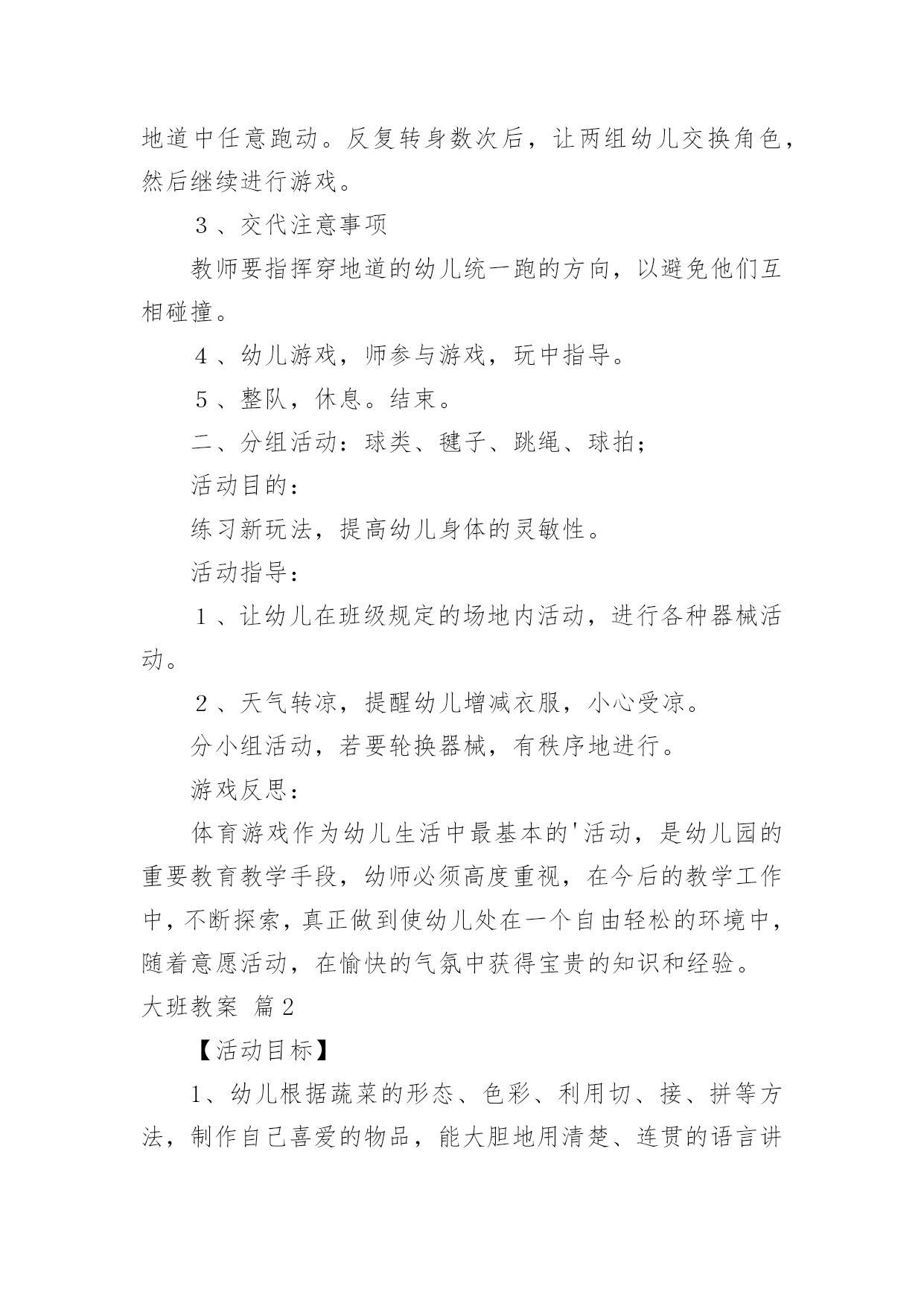 地道中任意跑动。反复转身数次后，让两组幼儿交换角色，然后继续进行游戏。

３、交代注意事项

教师要指挥穿地道的幼儿统一跑的方向，以避免他们互相碰撞。

４、幼儿游戏，师参与游戏，玩中指导。

５、整队，休息。结束。

二、分组活动：球类、毽子、跳绳、球拍；

活动目的：

练习新玩法，提高幼儿身体的灵敏性。

活动指导：

１、让幼儿在班级规定的场地内活动，进行各种器械活动。

２、天气转凉，提醒幼儿增减衣服，小心受凉。

分小组活动，若要轮换器械，有秩序地进行。

游戏反思：

体育游戏作为幼儿生活中最基本的'活动，是幼儿园的重要教育教学手段，幼师必须高度重视，在今后的教学工作中，不断探索，真正做到使幼儿处在一个自由轻松的环境中，随着意愿活动，在愉快的气氛中获得宝贵的知识和经验。

大班教案 篇2

【活动目标】

1、幼儿根据蔬菜的形态、色彩、利用切、接、拼等方法，制作自己喜爱的物品，能大胆地用清楚、连贯的语言讲